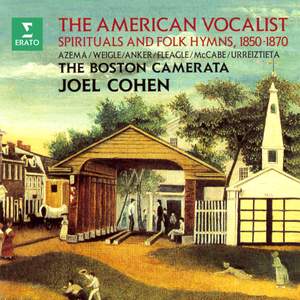 ERATO

THE AMERICAN VOCALIST
SPIRITUALS AND FOLK HYMNS, 1850-1870
AZEMA / WEIGLE / ANKER / FLEAGLE / McCABE / URREIZTIETA
THE BOSTON CAMERATA
JOEL COHEN